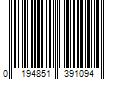 0 194851 391094